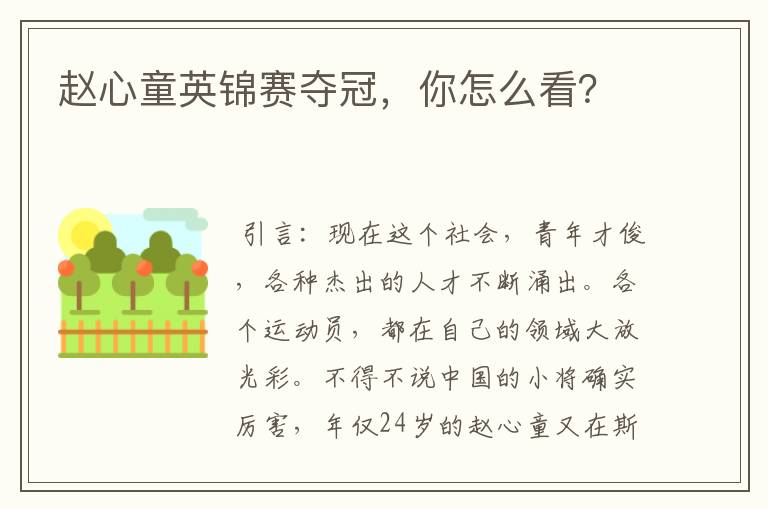 赵心童英锦赛夺冠，你怎么看？

引言：现在这个社会，青年才俊，各种杰出的人才不断涌出。各个运动员，都在自己的领域大放光彩。不得不说中国的小将确实厉害，年仅24岁的赵心童又在斯